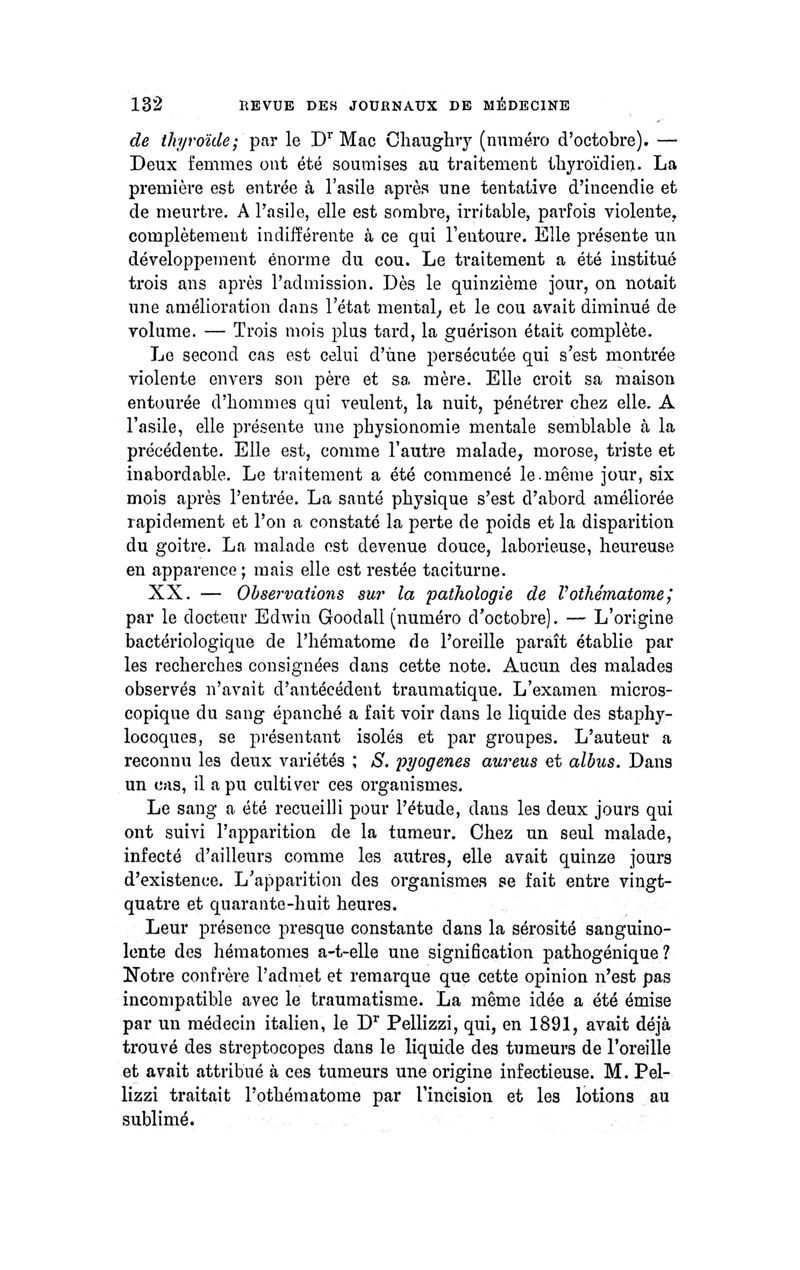 132 REVUE DES JOURNAUX DE MÉDECINE

de thyroïde; par le Dr Mac Chaughry (numéro d'octobre). — Deux femmes ont été soumises au traitement thyroïdien. La première est entrée à l'asile après une tentative d'incendie et de meurtre. A l'asile, elle est sombre, irritable, parfois violente, complètement indifférente à ce qui l'entoure. Elle présente un développement énorme du cou. Le traitement a été institué trois ans après l'admission. Dès le quinzième jour, on notait une amélioration dans l'état mental, et le cou avait diminué de volume. — Trois mois plus tard, la guérison était complète.

Le second cas est celui d'une persécutée qui s'est montrée violente envers son père et sa mère. Elle croit sa maison entourée d'hommes qui veulent, la nuit, pénétrer chez elle. A l'asile, elle présente une physionomie mentale semblable à la précédente. Elle est, comme l'autre malade, morose, triste et inabordable. Le traitement a été commencé le même jour, six mois après l'entrée. La santé physique s'est d'abord améliorée rapidement et l'on a constaté la perte de poids et la disparition du goitre. La malade est devenue douce, laborieuse, heureuse en apparence; mais elle est restée taciturne.

XX. — Observations sur la pathologie de l'othématome; par le docteur Edwin Goodall (numéro d'octobre). — L'origine bactériologique de l'hématome de l'oreille paraît établie par les recherches consignées dans cette note. Aucun des malades observés n'avait d'antécédent traumatique. L'examen microscopique du sang épanché a fait voir dans le liquide des staphylocoques, se présentant isolés et par groupes. L'auteur a reconnu les deux variétés ; S. pyogenes aureus et albus. Dans un cas, il a pu cultiver ces organismes.

Le sang a été recueilli pour l'étude, dans les deux jours qui ont suivi l'apparition de la tumeur. Chez un seul malade, infecté d'ailleurs comme les autres, elle avait quinze jours d'existence. L'apparition des organismes se fait entre vingt-quatre et quarante-huit heures.

Leur présence presque constante dans la sérosité sanguinolente des hématomes a-t-elle une signification pathogénique? Notre confrère l'admet et remarque que cette opinion n'est pas incompatible avec le traumatisme. La même idée a été émise par un médecin italien, le Dr Pellizzi, qui, en 1891, avait déjà trouvé des streptocopes dans le liquide des tumeurs de l'oreille et avait attribué à ces tumeurs une origine infectieuse. M. Pellizzi traitait l'othématome par l'incision et les lotions au sublimé.